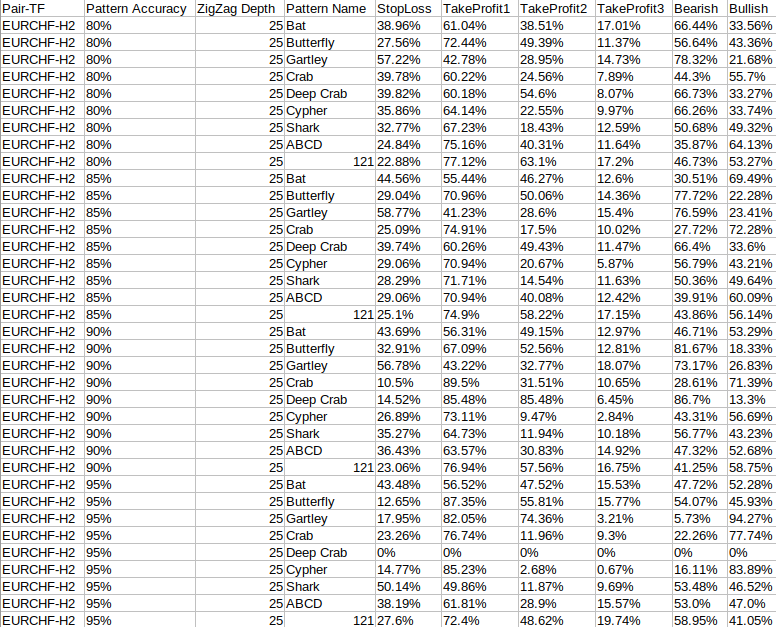 | Pair-TF | Pattern Accuracy | ZigZag Depth | Pattern Name | StopLoss | TakeProfit1 | TakeProfit2 | TakeProfit3 | Bearish | Bullish |
|---|---|---|---|---|---|---|---|---|---|
| EURCHF-H2 | 80% | 25 | Bat | 38.96% | 61.04% | 38.51% | 17.01% | 66.44% | 33.56% |
| EURCHF-H2 | 80% | 25 | Butterfly | 27.56% | 72.44% | 49.39% | 11.37% | 56.64% | 43.36% |
| EURCHF-H2 | 80% | 25 | Gartley | 57.22% | 42.78% | 28.95% | 14.73% | 78.32% | 21.68% |
| EURCHF-H2 | 80% | 25 | Crab | 39.78% | 60.22% | 24.56% | 7.89% | 44.3% | 55.7% |
| EURCHF-H2 | 80% | 25 | Deep Crab | 39.82% | 60.18% | 54.6% | 8.07% | 66.73% | 33.27% |
| EURCHF-H2 | 80% | 25 | Cypher | 35.86% | 64.14% | 22.55% | 9.97% | 66.26% | 33.74% |
| EURCHF-H2 | 80% | 25 | Shark | 32.77% | 67.23% | 18.43% | 12.59% | 50.68% | 49.32% |
| EURCHF-H2 | 80% | 25 | ABCD | 24.84% | 75.16% | 40.31% | 11.64% | 35.87% | 64.13% |
| EURCHF-H2 | 80% | 25 | 121 | 22.88% | 77.12% | 63.1% | 17.2% | 46.73% | 53.27% |
| EURCHF-H2 | 85% | 25 | Bat | 44.56% | 55.44% | 46.27% | 12.6% | 30.51% | 69.49% |
| EURCHF-H2 | 85% | 25 | Butterfly | 29.04% | 70.96% | 50.06% | 14.36% | 77.72% | 22.28% |
| EURCHF-H2 | 85% | 25 | Gartley | 58.77% | 41.23% | 28.6% | 15.4% | 76.59% | 23.41% |
| EURCHF-H2 | 85% | 25 | Crab | 25.09% | 74.91% | 17.5% | 10.02% | 27.72% | 72.28% |
| EURCHF-H2 | 85% | 25 | Deep Crab | 39.74% | 60.26% | 49.43% | 11.47% | 66.4% | 33.6% |
| EURCHF-H2 | 85% | 25 | Cypher | 29.06% | 70.94% | 20.67% | 5.87% | 56.79% | 43.21% |
| EURCHF-H2 | 85% | 25 | Shark | 28.29% | 71.71% | 14.54% | 11.63% | 50.36% | 49.64% |
| EURCHF-H2 | 85% | 25 | ABCD | 29.06% | 70.94% | 40.08% | 12.42% | 39.91% | 60.09% |
| EURCHF-H2 | 85% | 25 | 121 | 25.1% | 74.9% | 58.22% | 17.15% | 43.86% | 56.14% |
| EURCHF-H2 | 90% | 25 | Bat | 43.69% | 56.31% | 49.15% | 12.97% | 46.71% | 53.29% |
| EURCHF-H2 | 90% | 25 | Butterfly | 32.91% | 67.09% | 52.56% | 12.81% | 81.67% | 18.33% |
| EURCHF-H2 | 90% | 25 | Gartley | 56.78% | 43.22% | 32.77% | 18.07% | 73.17% | 26.83% |
| EURCHF-H2 | 90% | 25 | Crab | 10.5% | 89.5% | 31.51% | 10.65% | 28.61% | 71.39% |
| EURCHF-H2 | 90% | 25 | Deep Crab | 14.52% | 85.48% | 85.48% | 6.45% | 86.7% | 13.3% |
| EURCHF-H2 | 90% | 25 | Cypher | 26.89% | 73.11% | 9.47% | 2.84% | 43.31% | 56.69% |
| EURCHF-H2 | 90% | 25 | Shark | 35.27% | 64.73% | 11.94% | 10.18% | 56.77% | 43.23% |
| EURCHF-H2 | 90% | 25 | ABCD | 36.43% | 63.57% | 30.83% | 14.92% | 47.32% | 52.68% |
| EURCHF-H2 | 90% | 25 | 121 | 23.06% | 76.94% | 57.56% | 16.75% | 41.25% | 58.75% |
| EURCHF-H2 | 95% | 25 | Bat | 43.48% | 56.52% | 47.52% | 15.53% | 47.72% | 52.28% |
| EURCHF-H2 | 95% | 25 | Butterfly | 12.65% | 87.35% | 55.81% | 15.77% | 54.07% | 45.93% |
| EURCHF-H2 | 95% | 25 | Gartley | 17.95% | 82.05% | 74.36% | 3.21% | 5.73% | 94.27% |
| EURCHF-H2 | 95% | 25 | Crab | 23.26% | 76.74% | 11.96% | 9.3% | 22.26% | 77.74% |
| EURCHF-H2 | 95% | 25 | Deep Crab | 0% | 0% | 0% | 0% | 0% | 0% |
| EURCHF-H2 | 95% | 25 | Cypher | 14.77% | 85.23% | 2.68% | 0.67% | 16.11% | 83.89% |
| EURCHF-H2 | 95% | 25 | Shark | 50.14% | 49.86% | 11.87% | 9.69% | 53.48% | 46.52% |
| EURCHF-H2 | 95% | 25 | ABCD | 38.19% | 61.81% | 28.9% | 15.57% | 53.0% | 47.0% |
| EURCHF-H2 | 95% | 25 | 121 | 27.6% | 72.4% | 48.62% | 19.74% | 58.95% | 41.05% |